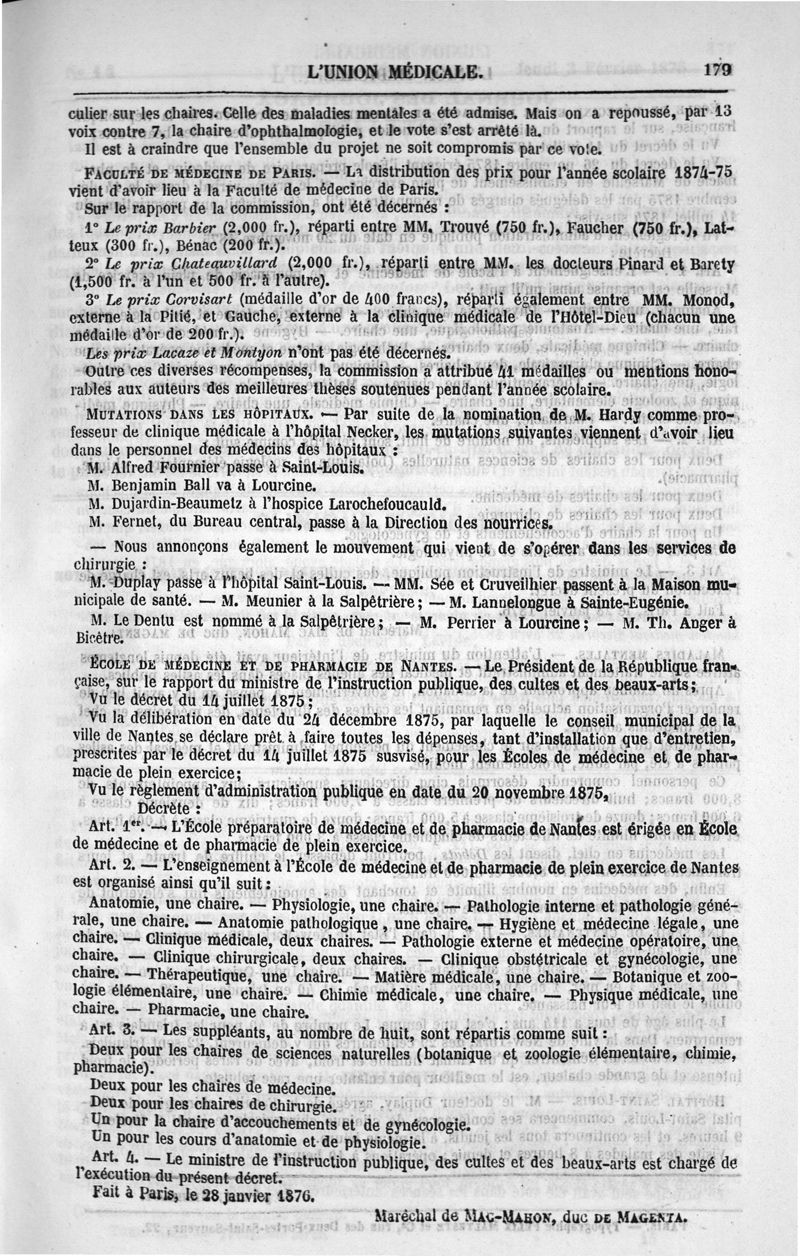 L'UNION MÉDICALE. 179

culier sur les chaires. Celle des maladies mentales a été admise. Mais on a repoussé, par 13 voix contre 7, la chaire d'ophthalmologie, et le vote s'est arrêté là.

Il est à craindre que l'ensemble du projet ne soit compromis par ce vote.

FACULTÉ DE MÉDECINE DE PARIS. — La distribution des prix pour l'année scolaire 1874-75 vient d'avoir lieu à la Faculté de médecine de Paris.

Sur le rapport de la commission, ont été décernés :

1° Le prix Barbier (2,000 fr.), réparti entre MM. Trouvé (750 fr.), Faucher (750 fr.), Latteux (300 fr.), Bénac (200 fr.).

2° Le prix Chateauvillard (2,000 fr.), réparti entre MM. les docteurs Pinard et Barety (1,500 fr. à l'un et 500 fr. à l'autre).

3° Le prix Corvisart (médaille d'or de 400 francs), réparti également entre MM. Monod, externe à la Pitié, et Gauche, externe à la clinique médicale de l'Hôtel-Dieu (chacun une médaille d'or de 200 fr.).

Les prix Lacaze et Montyon n'ont pas été décernés.

Outre ces diverses récompenses, la commission a attribué 41 médailles ou mentions honorables aux auteurs des meilleures thèses soutenues pendant l'année scolaire.

MUTATIONS DANS LES HÔPITAUX. — Par suite de la nomination de M. Hardy comme professeur de clinique médicale à l'hôpital Necker, les mutations suivantes viennent d'avoir lieu dans le personnel des médecins des hôpitaux :

M. Alfred Fournier passe à Saint-Louis.

M. Benjamin Ball va à Lourcine.

M. Dujardin-Beaumetz à l'hospice Larochefoucauld.

M. Fernet, du Bureau central, passe à la Direction des nourrices.

— Nous annonçons également le mouvement qui vient de s'opérer dans les services de chirurgie :

M. Duplay passe à l'hôpital Saint-Louis. — MM. Sée et Cruveilhier passent à la Maison municipale de santé. — M. Meunier à la Salpêtrière ; — M. Lannelongue à Sainte-Eugénie.

M. Le Dentu est nommé à la Salpêtrière ; — M. Perrier à Lourcine ; — M. Th. Anger à Bicêtre.

ÉCOLE DE MÉDECINE ET DE PHARMACIE DE NANTES. — Le Président de la République française, sur le rapport du ministre de l'instruction publique, des cultes et des beaux-arts ;

Vu le décret du 14 juillet 1875 ;

Vu la délibération en date du 24 décembre 1875, par laquelle le conseil municipal de la ville de Nantes se déclare prêt à faire toutes les dépenses, tant d'installation que d'entretien, prescrites par le décret du 14 juillet 1875 susvisé, pour les Écoles de médecine et de pharmacie de plein exercice ;

Vu le règlement d'administration publique en date du 20 novembre 1875,

Décrète :

Art. 1er. — L'École préparatoire de médecine et de pharmacie de Nantes est érigée en École de médecine et de pharmacie de plein exercice.

Art. 2. — L'enseignement à l'École de médecine et de pharmacie de plein exercice de Nantes est organisé ainsi qu'il suit :

Anatomie, une chaire. — Physiologie, une chaire. — Pathologie interne et pathologie générale, une chaire. — Anatomie pathologique, une chaire. — Hygiène et médecine légale, une chaire. — Clinique médicale, deux chaires. — Pathologie externe et médecine opératoire, une chaire. — Clinique chirurgicale, deux chaires. — Clinique obstétricale et gynécologie, une chaire. — Thérapeutique, une chaire. — Matière médicale, une chaire. — Botanique et zoologie élémentaire, une chaire. — Chimie médicale, une chaire. — Physique médicale, une chaire. — Pharmacie, une chaire.

Art. 3. — Les suppléants, au nombre de huit, sont répartis comme suit :

Deux pour les chaires de sciences naturelles (botanique et zoologie élémentaire, chimie, pharmacie).

Deux pour les chaires de médecine.

Deux pour les chaires de chirurgie.

Un pour la chaire d'accouchements et de gynécologie.

Un pour les cours d'anatomie et de physiologie.

Art. 4. — Le ministre de l'instruction publique, des cultes et des beaux-arts est chargé de l'exécution du présent décret.

Fait à Paris, le 28 janvier 1876.

Maréchal de MAC-MAHON, duc DE MAGENTA.